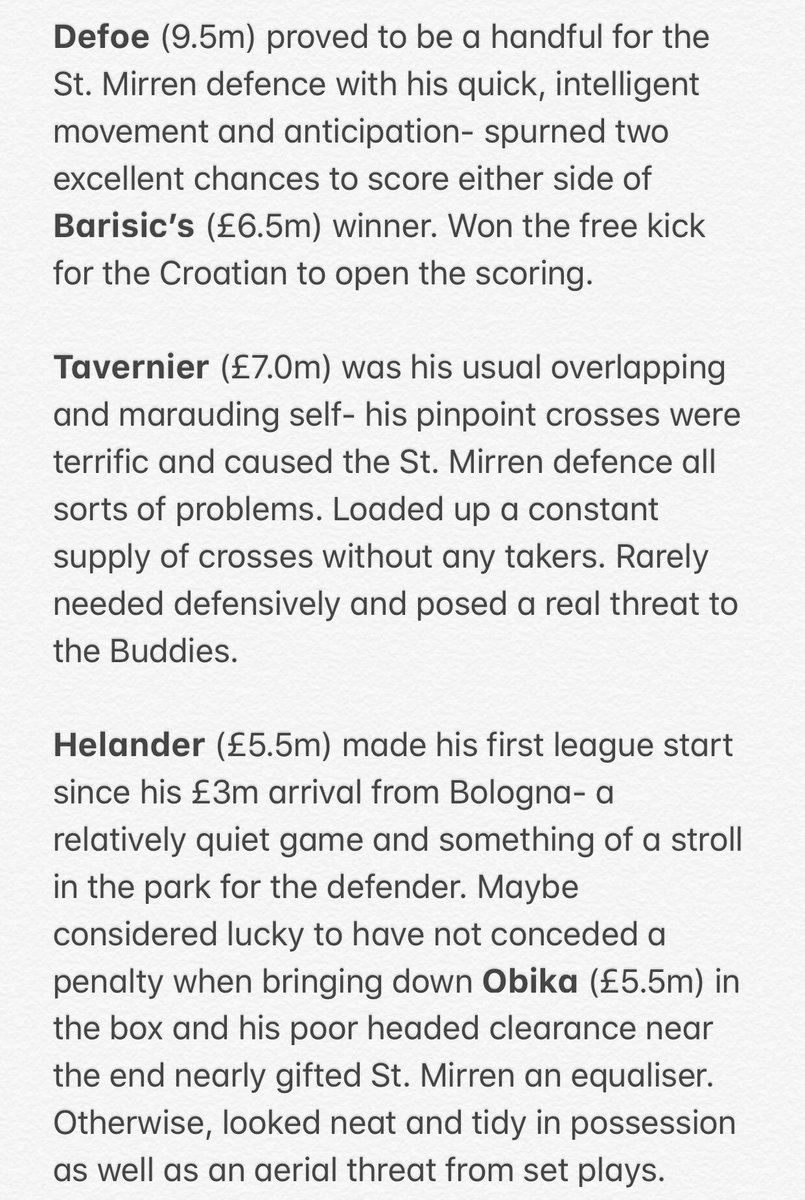 Defoe (9.5m) proved to be a handful for the St. Mirren defence with his quick, intelligent movement and anticipation- spurned two excellent chances to score either side of Barisic's (£6.5m) winner. Won the free kick for the Croatian to open the scoring.

Tavernier (£7.0m) was his usual overlapping and marauding self- his pinpoint crosses were terrific and caused the St. Mirren defence all sorts of problems. Loaded up a constant supply of crosses without any takers. Rarely needed defensively and posed a real threat to the Buddies.

Helander (£5.5m) made his first league start since his £3m arrival from Bologna- a relatively quiet game and something of a stroll in the park for the defender. Maybe considered lucky to have not conceded a penalty when bringing down Obika (£5.5m) in the box and his poor headed clearance near the end nearly gifted St. Mirren an equaliser. Otherwise, looked neat and tidy in possession as well as an aerial threat from set plays.